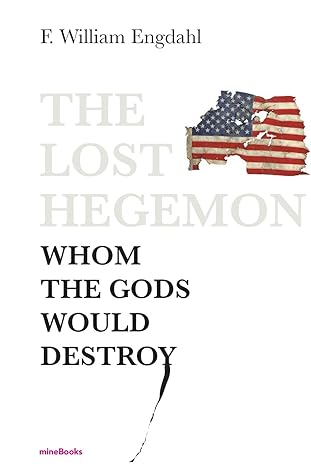 F. William Engdahl

THE LOST HEGEMON

WHOM THE GODS WOULD DESTROY

mineBooks